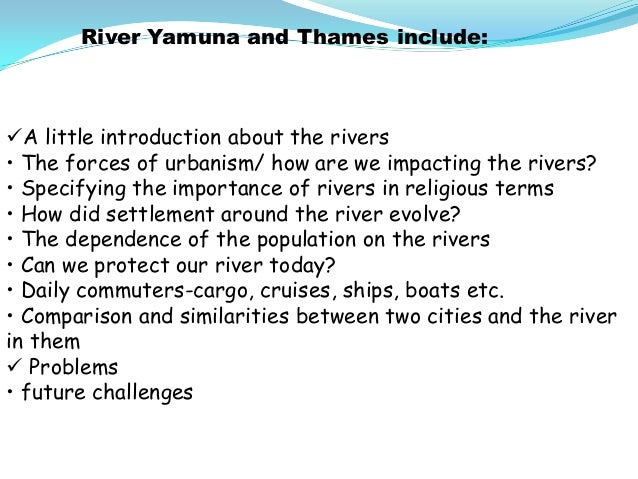 River Yamuna and Thames include:

✓A little introduction about the rivers
• The forces of urbanism/ how are we impacting the rivers?
• Specifying the importance of rivers in religious terms
• How did settlement around the river evolve?
• The dependence of the population on the rivers
• Can we protect our river today?
• Daily commuters-cargo, cruises, ships, boats etc.
• Comparison and similarities between two cities and the river in them
✓ Problems
• future challenges